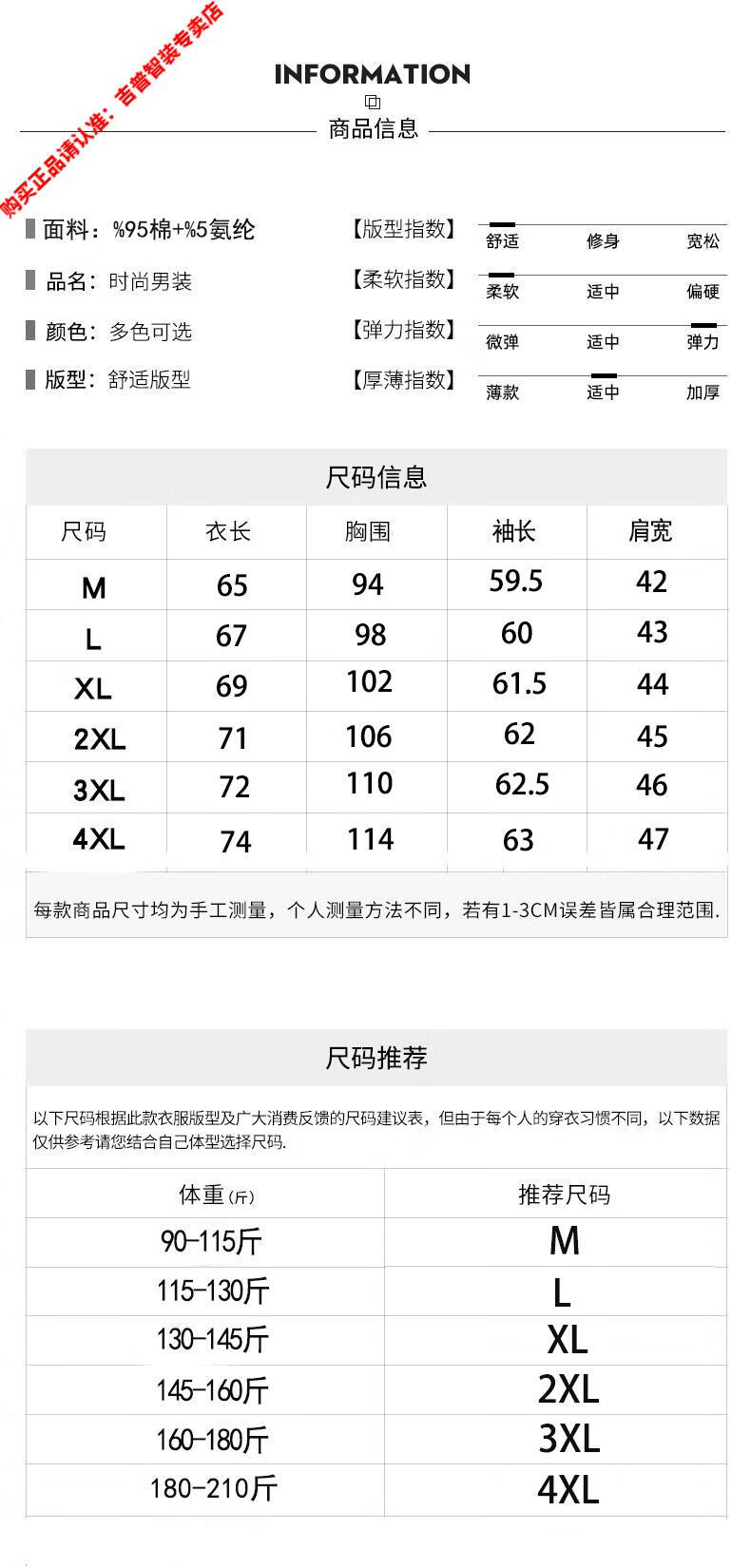 购买正品请认准：吉普智装专卖店

INFORMATION

商品信息

面料：%95棉+%5氨纶
品名：时尚男装
颜色：多色可选
版型：舒适版型

【版型指数】 舒适 修身 宽松
【柔软指数】 柔软 适中 偏硬
【弹力指数】 微弹 适中 弹力
【厚薄指数】 薄款 适中 加厚

尺码信息

| 尺码 | 衣长 | 胸围 | 袖长 | 肩宽 |
|---|---|---|---|---|
| M | 65 | 94 | 59.5 | 42 |
| L | 67 | 98 | 60 | 43 |
| XL | 69 | 102 | 61.5 | 44 |
| 2XL | 71 | 106 | 62 | 45 |
| 3XL | 72 | 110 | 62.5 | 46 |
| 4XL | 74 | 114 | 63 | 47 |

每款商品尺寸均为手工测量，个人测量方法不同，若有1-3CM误差皆属合理范围.

尺码推荐

以下尺码根据此款衣服版型及广大消费反馈的尺码建议表，但由于每个人的穿衣习惯不同，以下数据仅供参考请您结合自己体型选择尺码.

| 体重(斤) | 推荐尺码 |
|---|---|
| 90-115斤 | M |
| 115-130斤 | L |
| 130-145斤 | XL |
| 145-160斤 | 2XL |
| 160-180斤 | 3XL |
| 180-210斤 | 4XL |